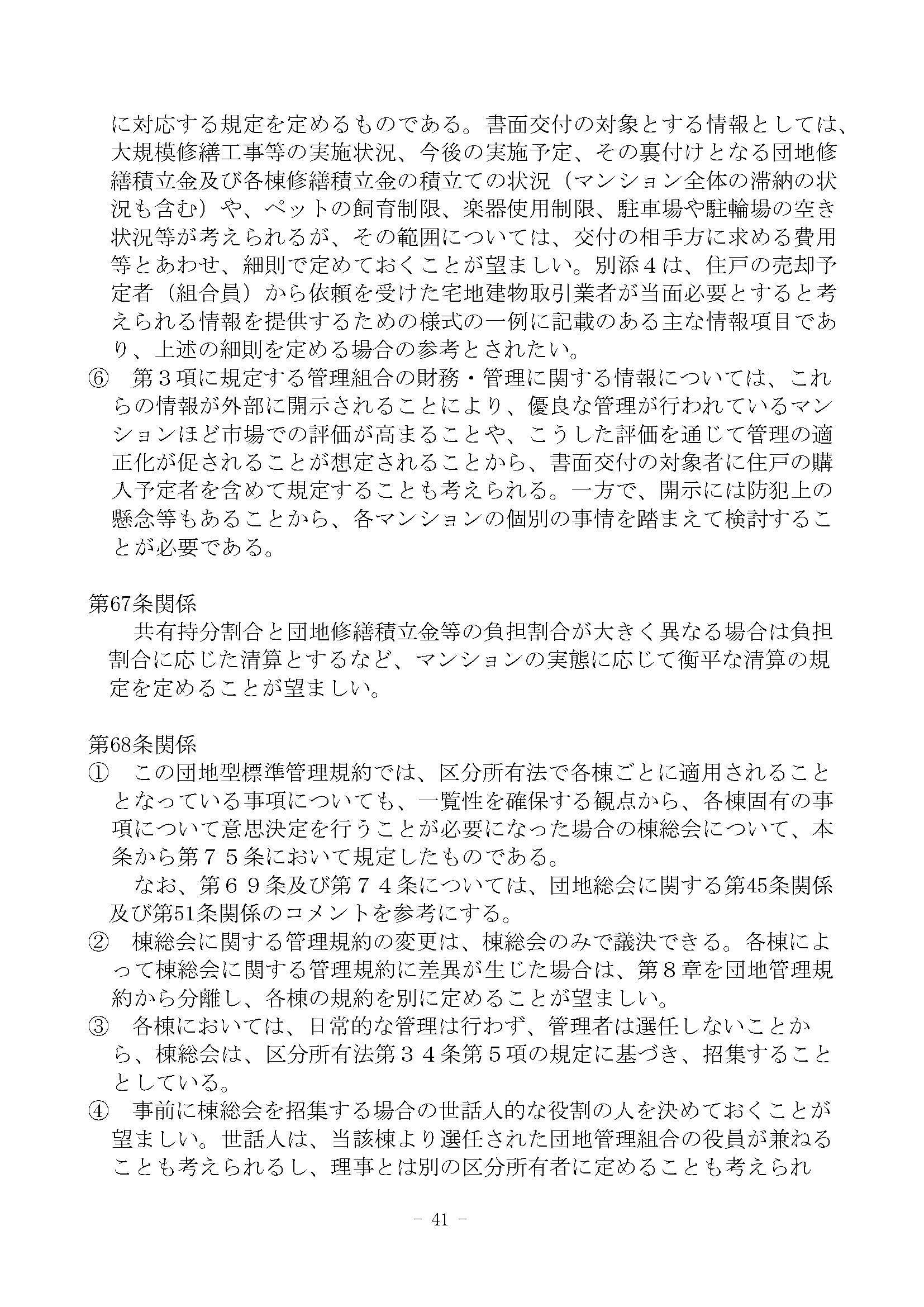 に対応する規定を定めるものである。書面交付の対象とする情報としては、大規模修繕工事等の実施状況、今後の実施予定、その裏付けとなる団地修繕積立金及び各棟修繕積立金の積立ての状況（マンション全体の滞納の状況も含む）や、ペットの飼育制限、楽器使用制限、駐車場や駐輪場の空き状況等が考えられるが、その範囲については、交付の相手方に求める費用等とあわせ、細則で定めておくことが望ましい。別添４は、住戸の売却予定者（組合員）から依頼を受けた宅地建物取引業者が当面必要とすると考えられる情報を提供するための様式の一例に記載のある主な情報項目であり、上述の細則を定める場合の参考とされたい。
⑥　第３項に規定する管理組合の財務・管理に関する情報については、これらの情報が外部に開示されることにより、優良な管理が行われているマンションほど市場での評価が高まることや、こうした評価を通じて管理の適正化が促されることが想定されることから、書面交付の対象者に住戸の購入予定者を含めて規定することも考えられる。一方で、開示には防犯上の懸念等もあることから、各マンションの個別の事情を踏まえて検討することが必要である。

第67条関係
　共有持分割合と団地修繕積立金等の負担割合が大きく異なる場合は負担割合に応じた清算とするなど、マンションの実態に応じて衡平な清算の規定を定めることが望ましい。

第68条関係
①　この団地型標準管理規約では、区分所有法で各棟ごとに適用されることとなっている事項についても、一覧性を確保する観点から、各棟固有の事項について意思決定を行うことが必要になった場合の棟総会について、本条から第７５条において規定したものである。
　なお、第６９条及び第７４条については、団地総会に関する第45条関係及び第51条関係のコメントを参考にする。
②　棟総会に関する管理規約の変更は、棟総会のみで議決できる。各棟によって棟総会に関する管理規約に差異が生じた場合は、第８章を団地管理規約から分離し、各棟の規約を別に定めることが望ましい。
③　各棟においては、日常的な管理は行わず、管理者は選任しないことから、棟総会は、区分所有法第３４条第５項の規定に基づき、招集することとしている。
④　事前に棟総会を招集する場合の世話人的な役割の人を決めておくことが望ましい。世話人は、当該棟より選任された団地管理組合の役員が兼ねることも考えられるし、理事とは別の区分所有者に定めることも考えられ

- 41 -